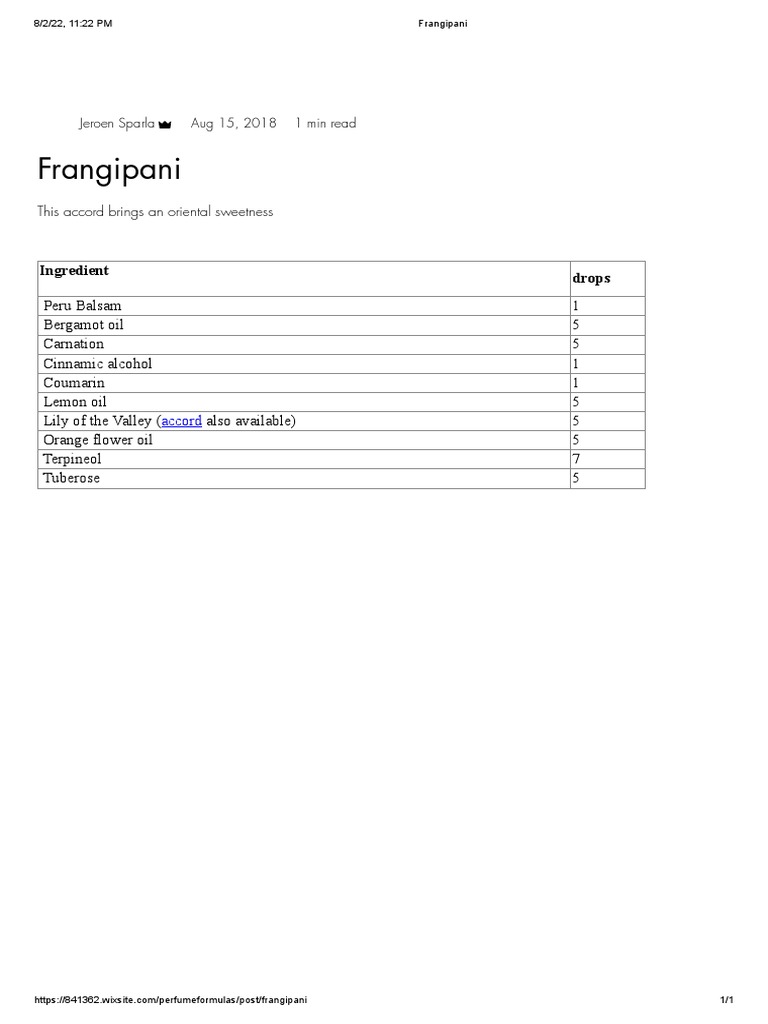 8/2/22, 11:22 PM

Frangipani

Jeroen Sparla    Aug 15, 2018    1 min read

Frangipani

This accord brings an oriental sweetness

| Ingredient | drops |
|---|---|
| Peru Balsam | 1 |
| Bergamot oil | 5 |
| Carnation | 5 |
| Cinnamic alcohol | 1 |
| Coumarin | 1 |
| Lemon oil | 5 |
| Lily of the Valley (accord also available) | 5 |
| Orange flower oil | 5 |
| Terpineol | 7 |
| Tuberose | 5 |

https://841362.wixsite.com/perfumeformulas/post/frangipani

1/1